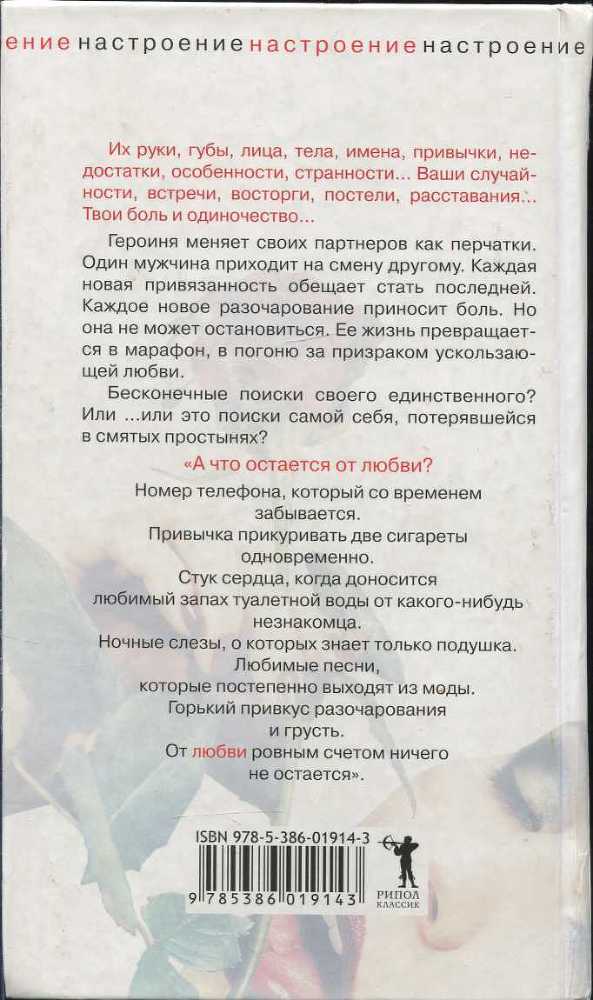 ение настроение настроение настроение

Их руки, губы, лица, тела, имена, привычки, недостатки, особенности, странности... Ваши случайности, встречи, восторги, постели, расставания... Твои боль и одиночество...

Героиня меняет своих партнеров как перчатки. Один мужчина приходит на смену другому. Каждая новая привязанность обещает стать последней. Каждое новое разочарование приносит боль. Но она не может остановиться. Ее жизнь превращается в марафон, в погоню за призраком ускользающей любви.

Бесконечные поиски своего единственного? Или ...или это поиски самой себя, потерявшейся в смятых простынях?

«А что остается от любви?

Номер телефона, который со временем забывается.

Привычка прикуривать две сигареты одновременно.

Стук сердца, когда доносится любимый запах туалетной воды от какого-нибудь незнакомца.

Ночные слезы, о которых знает только подушка.

Любимые песни, которые постепенно выходят из моды.

Горький привкус разочарования и грусть.

От любви ровным счетом ничего не остается».

ISBN 978-5-386-01914-3

9 785386 019143

РИПОЛ КЛАССИК